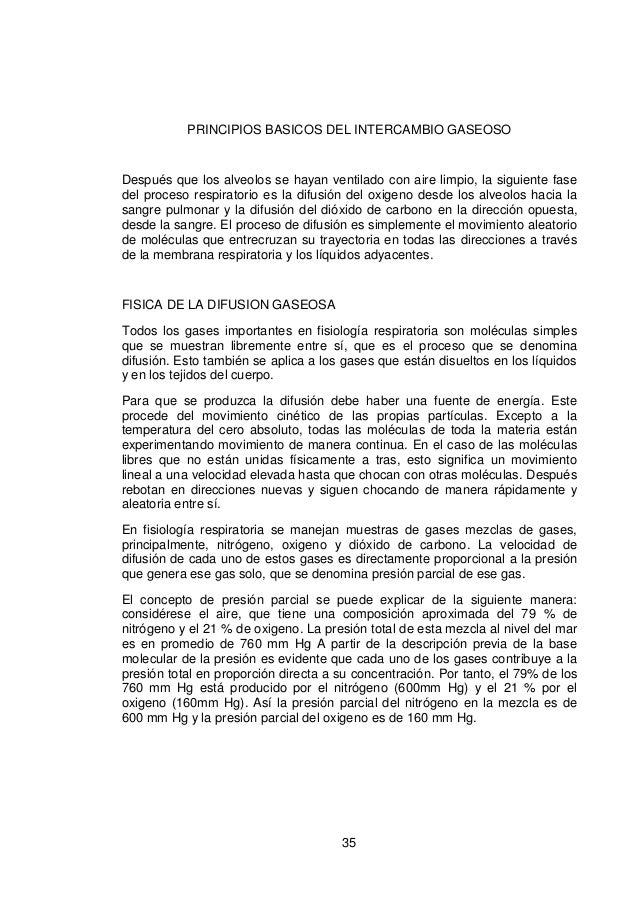 PRINCIPIOS BASICOS DEL INTERCAMBIO GASEOSO

Después que los alveolos se hayan ventilado con aire limpio, la siguiente fase del proceso respiratorio es la difusión del oxigeno desde los alveolos hacia la sangre pulmonar y la difusión del dióxido de carbono en la dirección opuesta, desde la sangre. El proceso de difusión es simplemente el movimiento aleatorio de moléculas que entrecruzan su trayectoria en todas las direcciones a través de la membrana respiratoria y los líquidos adyacentes.

FISICA DE LA DIFUSION GASEOSA

Todos los gases importantes en fisiología respiratoria son moléculas simples que se muestran libremente entre sí, que es el proceso que se denomina difusión. Esto también se aplica a los gases que están disueltos en los líquidos y en los tejidos del cuerpo.

Para que se produzca la difusión debe haber una fuente de energía. Este procede del movimiento cinético de las propias partículas. Excepto a la temperatura del cero absoluto, todas las moléculas de toda la materia están experimentando movimiento de manera continua. En el caso de las moléculas libres que no están unidas físicamente a tras, esto significa un movimiento lineal a una velocidad elevada hasta que chocan con otras moléculas. Después rebotan en direcciones nuevas y siguen chocando de manera rápidamente y aleatoria entre sí.

En fisiología respiratoria se manejan muestras de gases mezclas de gases, principalmente, nitrógeno, oxigeno y dióxido de carbono. La velocidad de difusión de cada uno de estos gases es directamente proporcional a la presión que genera ese gas solo, que se denomina presión parcial de ese gas.

El concepto de presión parcial se puede explicar de la siguiente manera: considérese el aire, que tiene una composición aproximada del 79 % de nitrógeno y el 21 % de oxigeno. La presión total de esta mezcla al nivel del mar es en promedio de 760 mm Hg A partir de la descripción previa de la base molecular de la presión es evidente que cada uno de los gases contribuye a la presión total en proporción directa a su concentración. Por tanto, el 79% de los 760 mm Hg está producido por el nitrógeno (600mm Hg) y el 21 % por el oxigeno (160mm Hg). Así la presión parcial del nitrógeno en la mezcla es de 600 mm Hg y la presión parcial del oxigeno es de 160 mm Hg.

35